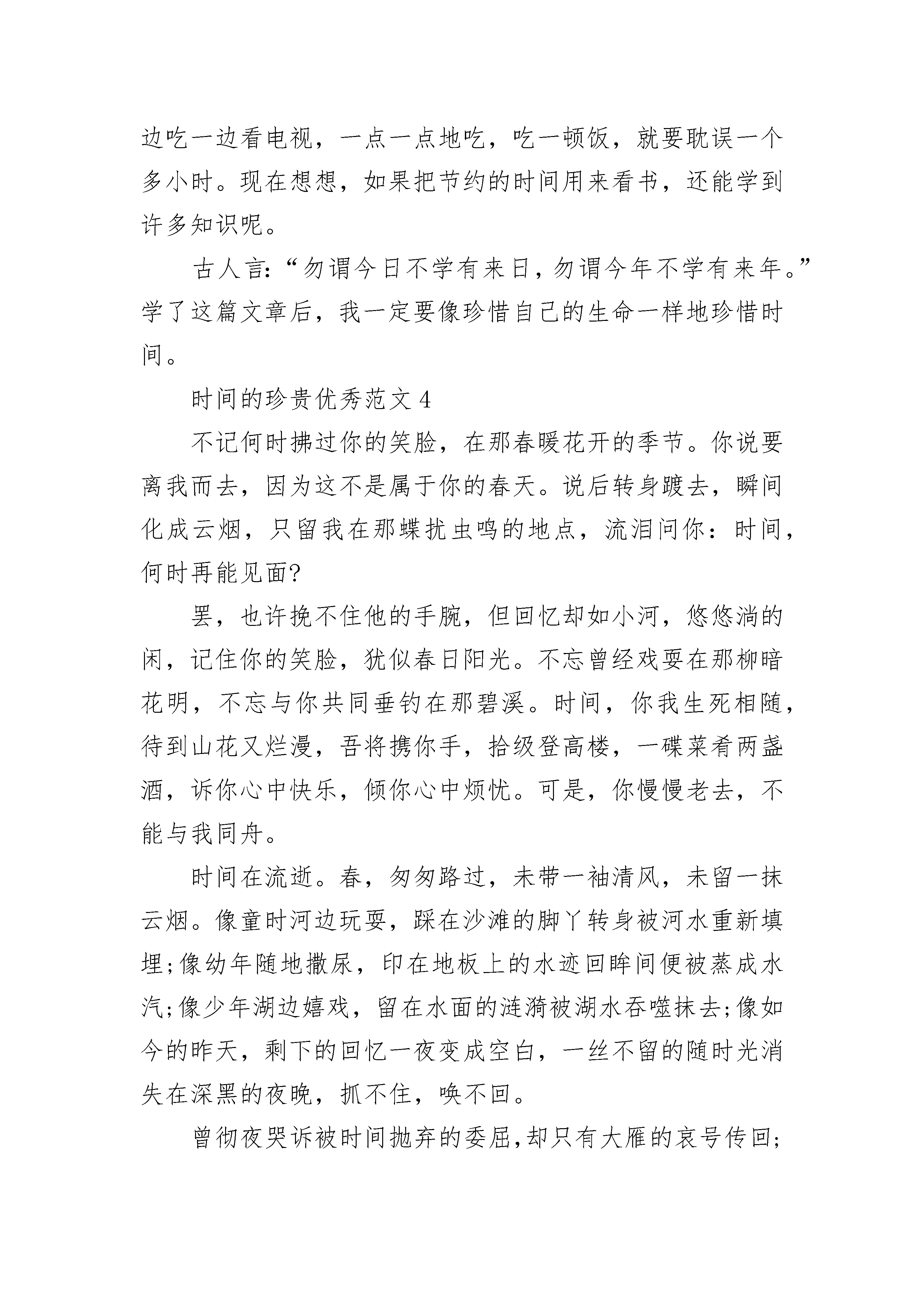 边吃一边看电视，一点一点地吃，吃一顿饭，就要耽误一个多小时。现在想想，如果把节约的时间用来看书，还能学到许多知识呢。

古人言：“勿谓今日不学有来日，勿谓今年不学有来年。”学了这篇文章后，我一定要像珍惜自己的生命一样地珍惜时间。

时间的珍贵优秀范文 4

不记何时拂过你的笑脸，在那春暖花开的季节。你说要离我而去，因为这不是属于你的春天。说后转身踱去，瞬间化成云烟，只留我在那蝶扰虫鸣的地点，流泪问你：时间，何时再能见面?

罢，也许挽不住他的手腕，但回忆却如小河，悠悠淌的闲，记住你的笑脸，犹似春日阳光。不忘曾经戏耍在那柳暗花明，不忘与你共同垂钓在那碧溪。时间，你我生死相随，待到山花又烂漫，吾将携你手，拾级登高楼，一碟菜肴两盏酒，诉你心中快乐，倾你心中烦忧。可是，你慢慢老去，不能与我同舟。

时间在流逝。春，匆匆路过，未带一袖清风，未留一抹云烟。像童时河边玩耍，踩在沙滩的脚丫转身被河水重新填埋;像幼年随地撒尿，印在地板上的水迹回眸间便被蒸成水汽;像少年湖边嬉戏，留在水面的涟漪被湖水吞噬抹去;像如今的昨天，剩下的回忆一夜变成空白，一丝不留的随时光消失在深黑的夜晚，抓不住，唤不回。

曾彻夜哭诉被时间抛弃的委屈,却只有大雁的哀号传回;